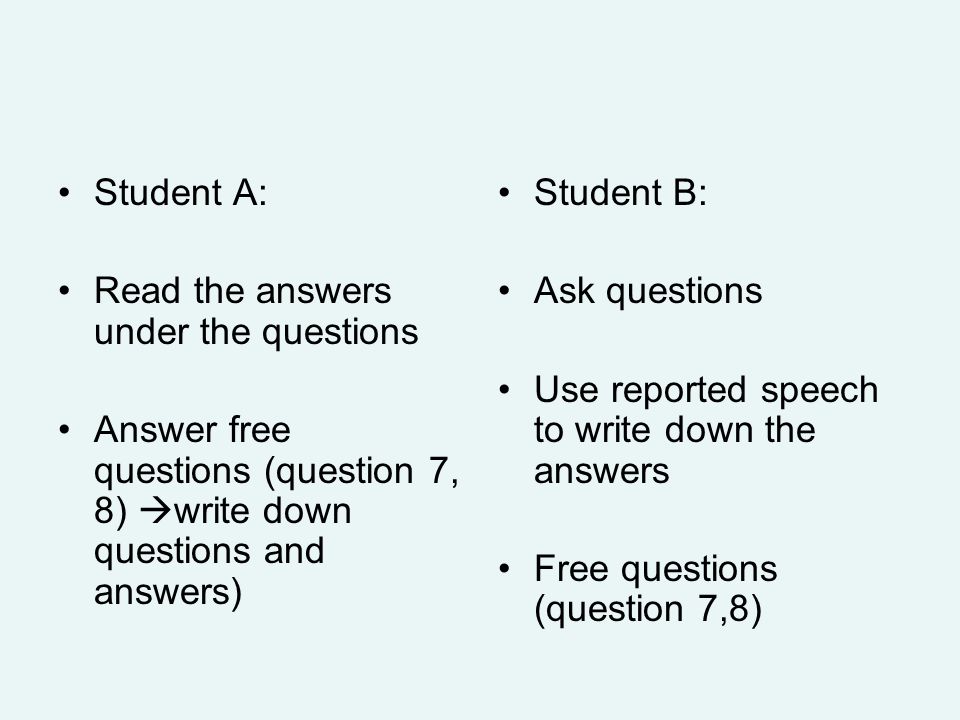 • Student A:

• Read the answers under the questions

• Answer free questions (question 7, 8) →write down questions and answers)

• Student B:

• Ask questions

• Use reported speech to write down the answers

• Free questions (question 7,8)